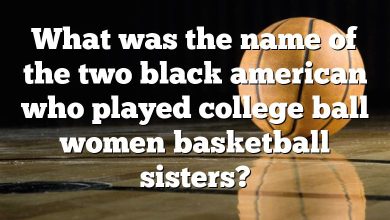 What was the name of the two black american who played college ball women basketball sisters?